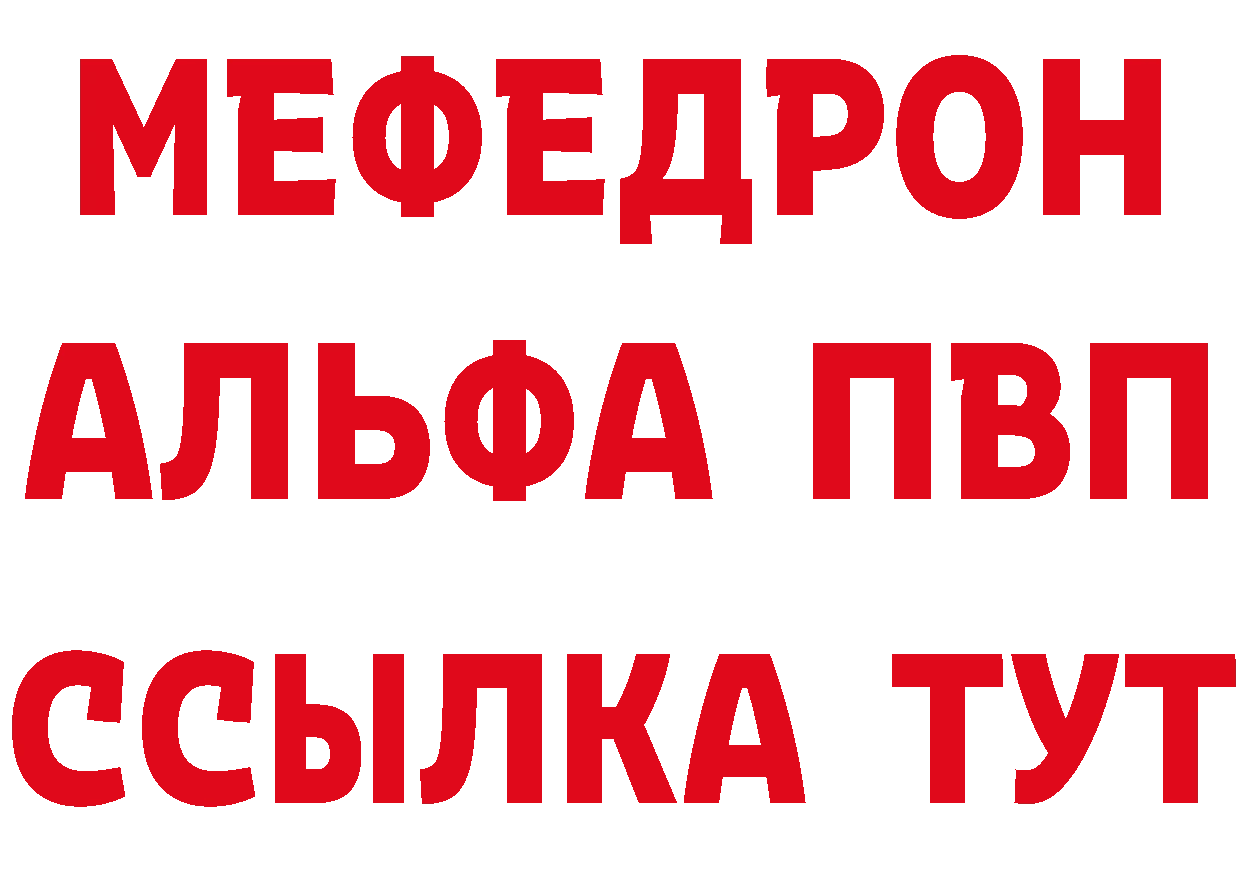 МЕФЕДРОН
АЛЬФА ПВП
ССЫЛКА ТУТ